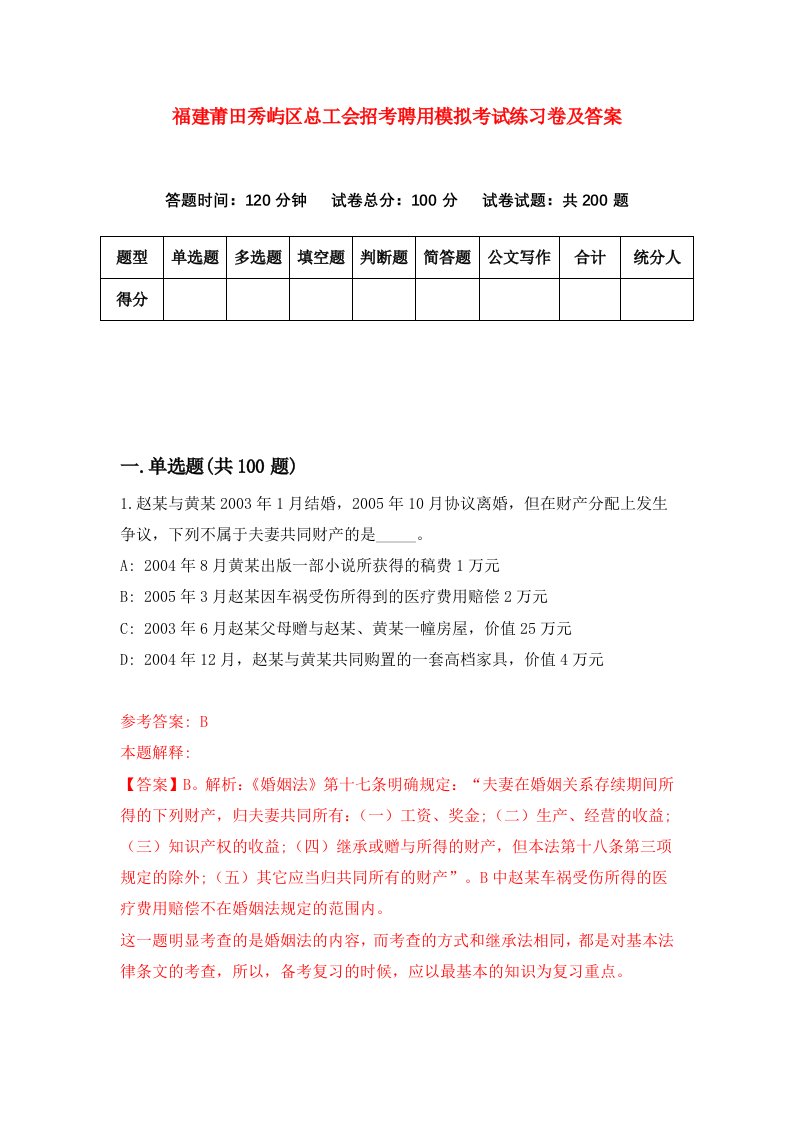 福建莆田秀屿区总工会招考聘用模拟考试练习卷及答案

答题时间：120 分钟　试卷总分：100 分　试卷试题：共 200 题

| 题型 | 单选题 | 多选题 | 填空题 | 判断题 | 简答题 | 公文写作 | 合计 | 统分人 |
|---|---|---|---|---|---|---|---|---|
| 得分 | | | | | | | | |

一.单选题(共 100 题)

1.赵某与黄某 2003 年 1 月结婚，2005 年 10 月协议离婚，但在财产分配上发生争议，下列不属于夫妻共同财产的是_____。

A: 2004 年 8 月黄某出版一部小说所获得的稿费 1 万元

B: 2005 年 3 月赵某因车祸受伤所得到的医疗费用赔偿 2 万元

C: 2003 年 6 月赵某父母赠与赵某、黄某一幢房屋，价值 25 万元

D: 2004 年 12 月，赵某与黄某共同购置的一套高档家具，价值 4 万元

参考答案: B

本题解释:

【答案】B。解析：《婚姻法》第十七条明确规定：“夫妻在婚姻关系存续期间所得的下列财产，归夫妻共同所有：(一）工资、奖金;（二）生产、经营的收益;（三）知识产权的收益;（四）继承或赠与所得的财产，但本法第十八条第三项规定的除外;（五）其它应当归共同所有的财产”。B 中赵某车祸受伤所得的医疗费用赔偿不在婚姻法规定的范围内。

这一题明显考查的是婚姻法的内容，而考查的方式和继承法相同，都是对基本法律条文的考查，所以，备考复习的时候，应以最基本的知识为复习重点。